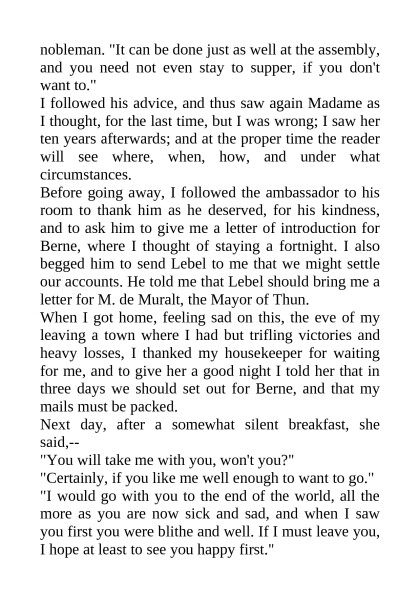 nobleman. "It can be done just as well at the assembly, and you need not even stay to supper, if you don't want to."

I followed his advice, and thus saw again Madame as I thought, for the last time, but I was wrong; I saw her ten years afterwards; and at the proper time the reader will see where, when, how, and under what circumstances.

Before going away, I followed the ambassador to his room to thank him as he deserved, for his kindness, and to ask him to give me a letter of introduction for Berne, where I thought of staying a fortnight. I also begged him to send Lebel to me that we might settle our accounts. He told me that Lebel should bring me a letter for M. de Muralt, the Mayor of Thun.

When I got home, feeling sad on this, the eve of my leaving a town where I had but trifling victories and heavy losses, I thanked my housekeeper for waiting for me, and to give her a good night I told her that in three days we should set out for Berne, and that my mails must be packed.

Next day, after a somewhat silent breakfast, she said,--

"You will take me with you, won't you?"

"Certainly, if you like me well enough to want to go."

"I would go with you to the end of the world, all the more as you are now sick and sad, and when I saw you first you were blithe and well. If I must leave you, I hope at least to see you happy first."